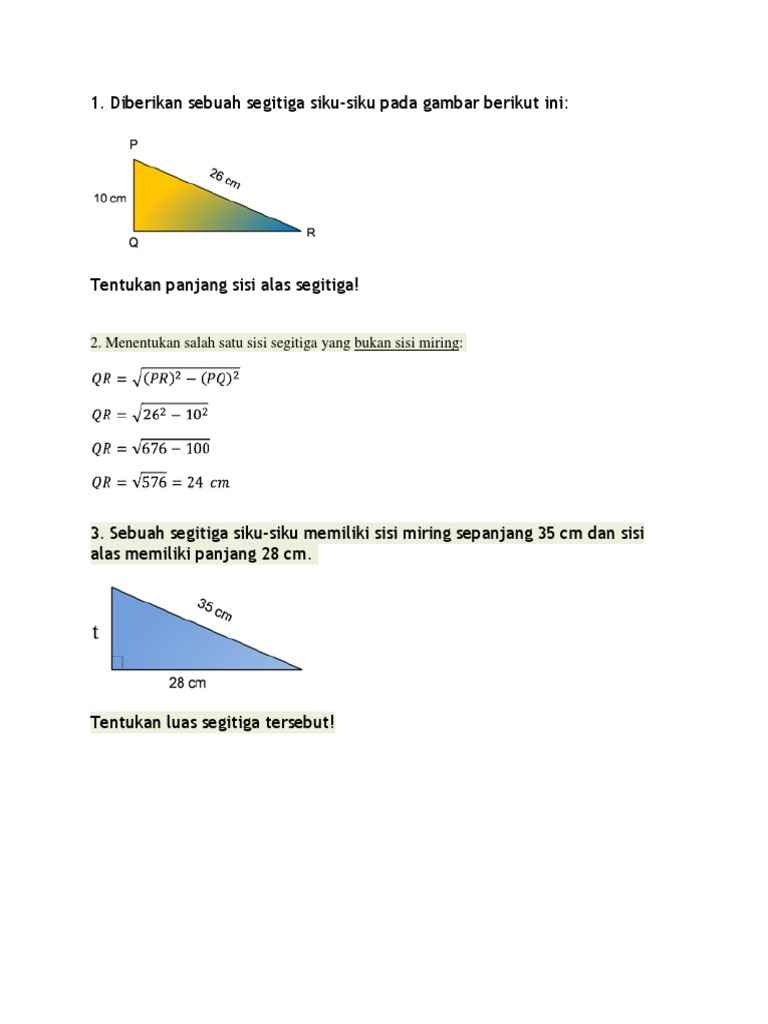 1. Diberikan sebuah segitiga siku-siku pada gambar berikut ini:

P

26 cm

10 cm

Q

R

Tentukan panjang sisi alas segitiga!

2. Menentukan salah satu sisi segitiga yang bukan sisi miring:

$QR = \sqrt{(PR)^2 - (PQ)^2}$

$QR = \sqrt{26^2 - 10^2}$

$QR = \sqrt{676 - 100}$

$QR = \sqrt{576} = 24\ cm$

3. Sebuah segitiga siku-siku memiliki sisi miring sepanjang 35 cm dan sisi alas memiliki panjang 28 cm.

35 cm

t

28 cm

Tentukan luas segitiga tersebut!